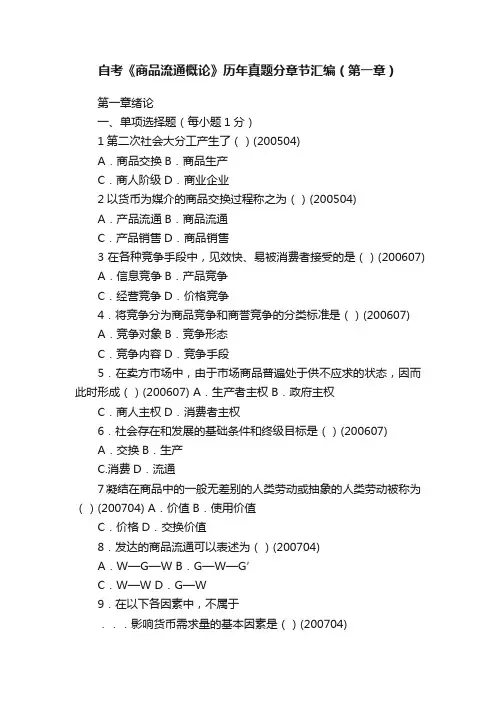 自考《商品流通概论》历年真题分章节汇编（第一章）

第一章绪论

一、单项选择题（每小题 1 分）

1 第二次社会大分工产生了（ ）(200504)

A．商品交换 B．商品生产

C．商人阶级 D．商业企业

2 以货币为媒介的商品交换过程称之为（ ）(200504)

A．产品流通 B．商品流通

C．产品销售 D．商品销售

3 在各种竞争手段中，见效快、易被消费者接受的是（ ）(200607)

A．信息竞争 B．产品竞争

C．经营竞争 D．价格竞争

4．将竞争分为商品竞争和商誉竞争的分类标准是（ ）(200607)

A．竞争对象 B．竞争形态

C．竞争内容 D．竞争手段

5．在卖方市场中，由于市场商品普遍处于供不应求的状态，因而此时形成（ ）(200607) A．生产者主权 B．政府主权

C．商人主权 D．消费者主权

6．社会存在和发展的基础条件和终级目标是（ ）(200607)

A．交换 B．生产

C.消费 D．流通

7 凝结在商品中的一般无差别的人类劳动或抽象的人类劳动被称为（ ）(200704) A．价值 B．使用价值

C．价格 D．交换价值

8．发达的商品流通可以表述为（ ）(200704)

A．W—G—W B．G—W—G′

C．W—W D．G—W

9．在以下各因素中，不属于

．．．影响货币需求量的基本因素是（ ）(200704)